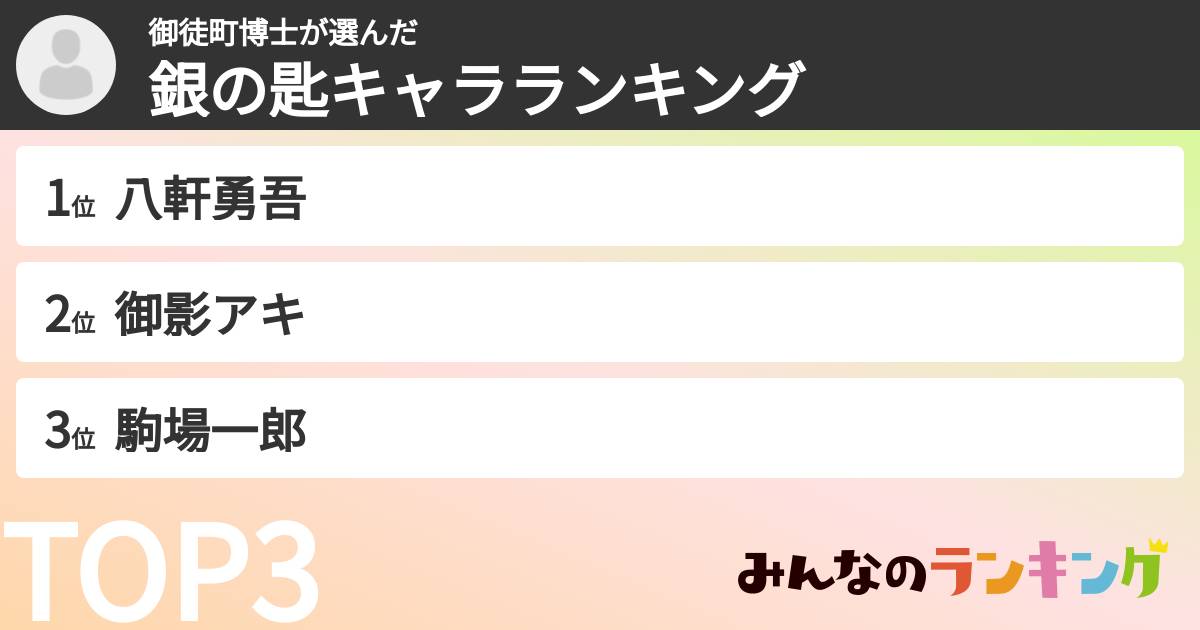 御徒町博士が選んだ
銀の匙キャラランキング

1位 八軒勇吾

2位 御影アキ

3位 駒場一郎

TOP3

みんなのランキング